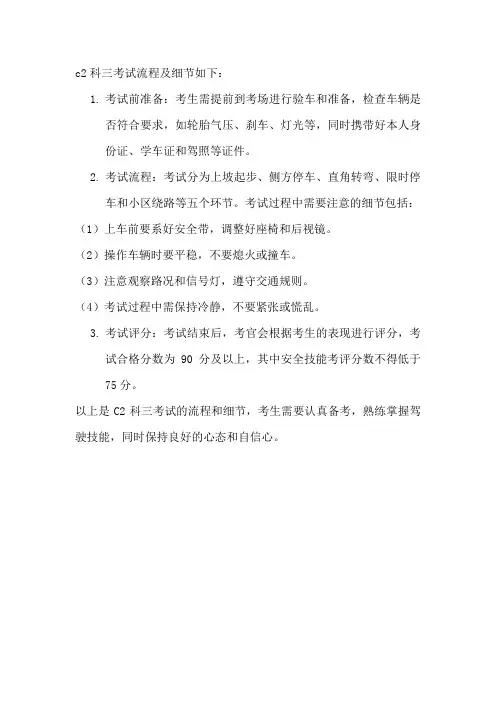 c2 科三考试流程及细节如下：

1. 考试前准备：考生需提前到考场进行验车和准备，检查车辆是否符合要求，如轮胎气压、刹车、灯光等，同时携带好本人身份证、学车证和驾照等证件。

2. 考试流程：考试分为上坡起步、侧方停车、直角转弯、限时停车和小区绕路等五个环节。考试过程中需要注意的细节包括：

（1）上车前要系好安全带，调整好座椅和后视镜。

（2）操作车辆时要平稳，不要熄火或撞车。

（3）注意观察路况和信号灯，遵守交通规则。

（4）考试过程中需保持冷静，不要紧张或慌乱。

3. 考试评分：考试结束后，考官会根据考生的表现进行评分，考试合格分数为 90 分及以上，其中安全技能考评分数不得低于 75 分。

以上是 C2 科三考试的流程和细节，考生需要认真备考，熟练掌握驾驶技能，同时保持良好的心态和自信心。